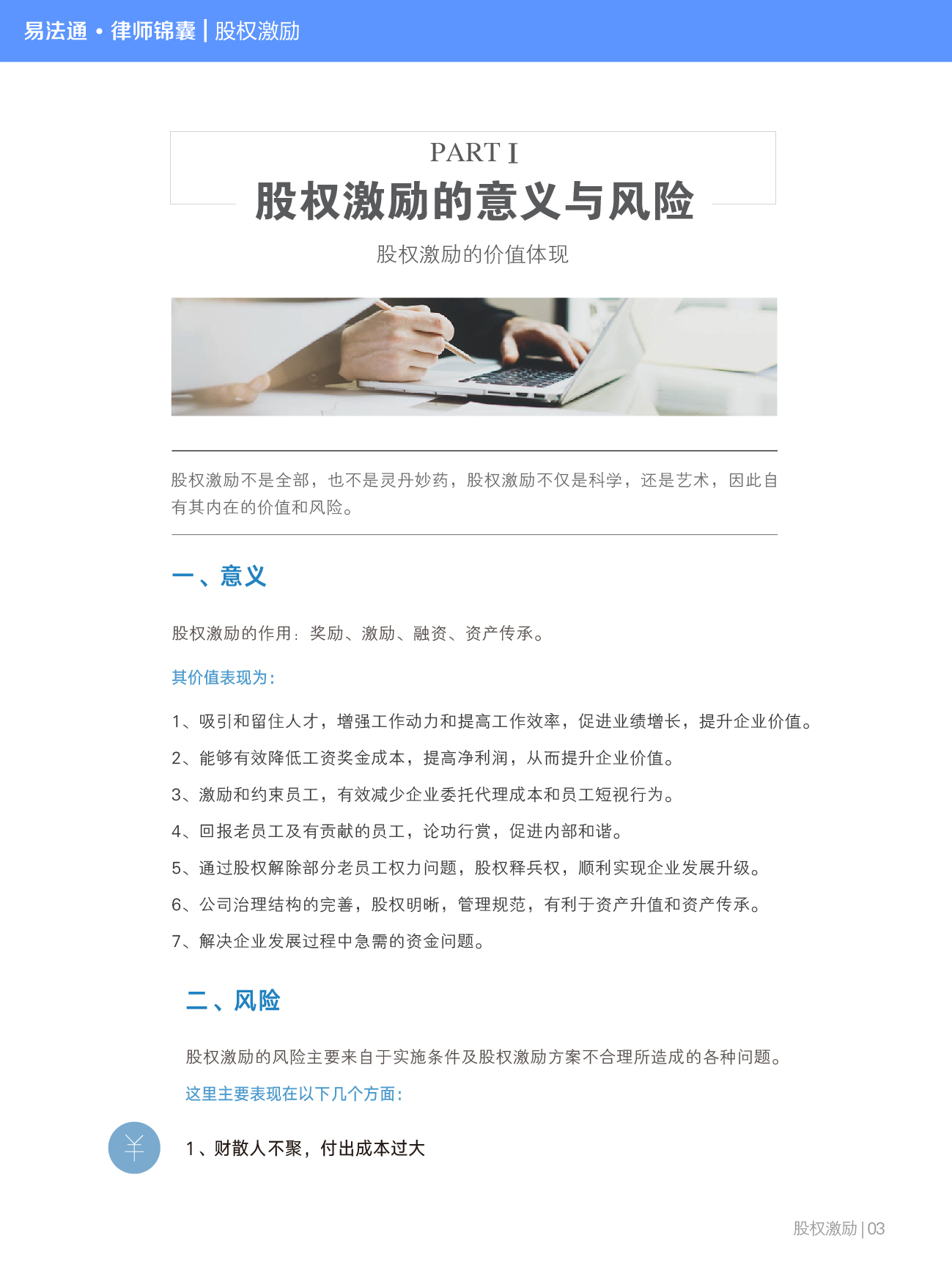 易法通 • 律师锦囊 | 股权激励

PART I

股权激励的意义与风险

股权激励的价值体现

股权激励不是全部，也不是灵丹妙药，股权激励不仅是科学，还是艺术，因此自有其内在的价值和风险。

一、意义

股权激励的作用：奖励、激励、融资、资产传承。

其价值表现为：

1、吸引和留住人才，增强工作动力和提高工作效率，促进业绩增长，提升企业价值。

2、能够有效降低工资奖金成本，提高净利润，从而提升企业价值。

3、激励和约束员工，有效减少企业委托代理成本和员工短视行为。

4、回报老员工及有贡献的员工，论功行赏，促进内部和谐。

5、通过股权解除部分老员工权力问题，股权释兵权，顺利实现企业发展升级。

6、公司治理结构的完善，股权明晰，管理规范，有利于资产升值和资产传承。

7、解决企业发展过程中急需的资金问题。

二、风险

股权激励的风险主要来自于实施条件及股权激励方案不合理所造成的各种问题。

这里主要表现在以下几个方面：

¥

1、财散人不聚，付出成本过大

股权激励 | 03